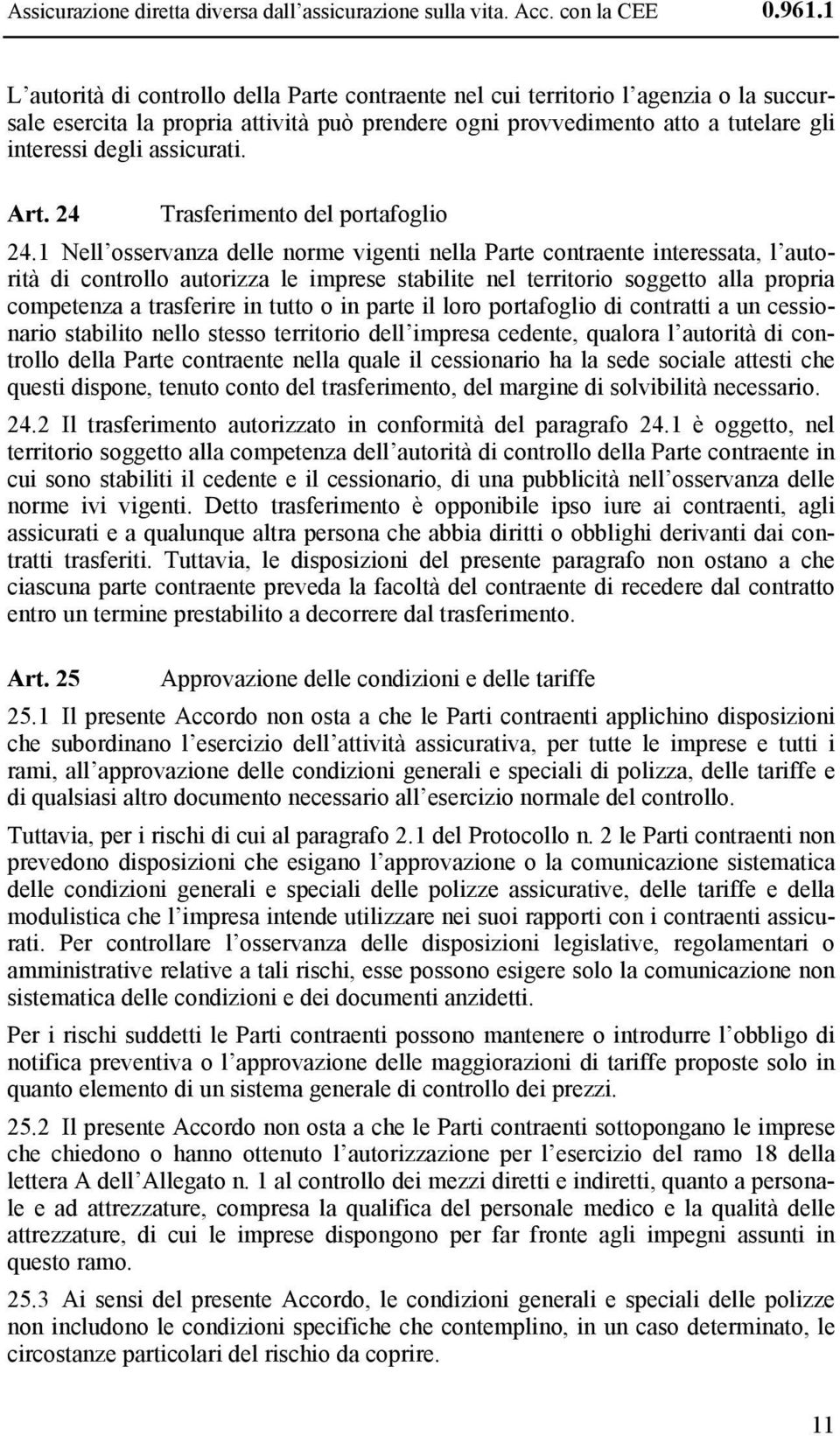 Assicurazione diretta diversa dall'assicurazione sulla vita. Acc. con la CEE 0.961.1

L'autorità di controllo della Parte contraente nel cui territorio l'agenzia o la succursale esercita la propria attività può prendere ogni provvedimento atto a tutelare gli interessi degli assicurati.

Art. 24 Trasferimento del portafoglio

24.1 Nell'osservanza delle norme vigenti nella Parte contraente interessata, l'autorità di controllo autorizza le imprese stabilite nel territorio soggetto alla propria competenza a trasferire in tutto o in parte il loro portafoglio di contratti a un cessionario stabilito nello stesso territorio dell'impresa cedente, qualora l'autorità di controllo della Parte contraente nella quale il cessionario ha la sede sociale attesti che questi dispone, tenuto conto del trasferimento, del margine di solvibilità necessario.

24.2 Il trasferimento autorizzato in conformità del paragrafo 24.1 è oggetto, nel territorio soggetto alla competenza dell'autorità di controllo della Parte contraente in cui sono stabiliti il cedente e il cessionario, di una pubblicità nell'osservanza delle norme ivi vigenti. Detto trasferimento è opponibile ipso iure ai contraenti, agli assicurati e a qualunque altra persona che abbia diritti o obblighi derivanti dai contratti trasferiti. Tuttavia, le disposizioni del presente paragrafo non ostano a che ciascuna parte contraente preveda la facoltà del contraente di recedere dal contratto entro un termine prestabilito a decorrere dal trasferimento.

Art. 25 Approvazione delle condizioni e delle tariffe

25.1 Il presente Accordo non osta a che le Parti contraenti applichino disposizioni che subordinano l'esercizio dell'attività assicurativa, per tutte le imprese e tutti i rami, all'approvazione delle condizioni generali e speciali di polizza, delle tariffe e di qualsiasi altro documento necessario all'esercizio normale del controllo.

Tuttavia, per i rischi di cui al paragrafo 2.1 del Protocollo n. 2 le Parti contraenti non prevedono disposizioni che esigano l'approvazione o la comunicazione sistematica delle condizioni generali e speciali delle polizze assicurative, delle tariffe e della modulistica che l'impresa intende utilizzare nei suoi rapporti con i contraenti assicurati. Per controllare l'osservanza delle disposizioni legislative, regolamentari o amministrative relative a tali rischi, esse possono esigere solo la comunicazione non sistematica delle condizioni e dei documenti anzidetti.

Per i rischi suddetti le Parti contraenti possono mantenere o introdurre l'obbligo di notifica preventiva o l'approvazione delle maggiorazioni di tariffe proposte solo in quanto elemento di un sistema generale di controllo dei prezzi.

25.2 Il presente Accordo non osta a che le Parti contraenti sottopongano le imprese che chiedono o hanno ottenuto l'autorizzazione per l'esercizio del ramo 18 della lettera A dell'Allegato n. 1 al controllo dei mezzi diretti e indiretti, quanto a personale e ad attrezzature, compresa la qualifica del personale medico e la qualità delle attrezzature, di cui le imprese dispongono per far fronte agli impegni assunti in questo ramo.

25.3 Ai sensi del presente Accordo, le condizioni generali e speciali delle polizze non includono le condizioni specifiche che contemplino, in un caso determinato, le circostanze particolari del rischio da coprire.

11